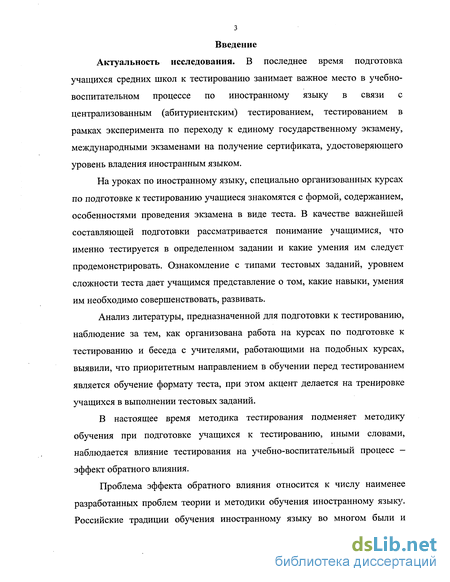 3

Введение

Актуальность исследования. В последнее время подготовка учащихся средних школ к тестированию занимает важное место в учебно-воспитательном процессе по иностранному языку в связи с централизованным (абитуриентским) тестированием, тестированием в рамках эксперимента по переходу к единому государственному экзамену, международными экзаменами на получение сертификата, удостоверяющего уровень владения иностранным языком.

На уроках по иностранному языку, специально организованных курсах по подготовке к тестированию учащиеся знакомятся с формой, содержанием, особенностями проведения экзамена в виде теста. В качестве важнейшей составляющей подготовки рассматривается понимание учащимися, что именно тестируется в определенном задании и какие умения им следует продемонстрировать. Ознакомление с типами тестовых заданий, уровнем сложности теста дает учащимся представление о том, какие навыки, умения им необходимо совершенствовать, развивать.

Анализ литературы, предназначенной для подготовки к тестированию, наблюдение за тем, как организована работа на курсах по подготовке к тестированию и беседа с учителями, работающими на подобных курсах, выявили, что приоритетным направлением в обучении перед тестированием является обучение формату теста, при этом акцент делается на тренировке учащихся в выполнении тестовых заданий.

В настоящее время методика тестирования подменяет методику обучения при подготовке учащихся к тестированию, иными словами, наблюдается влияние тестирования на учебно-воспитательный процесс – эффект обратного влияния.

Проблема эффекта обратного влияния относится к числу наименее разработанных проблем теории и методики обучения иностранному языку. Российские традиции обучения иностранному языку во многом были и

dsLib.net
библиотека диссертаций